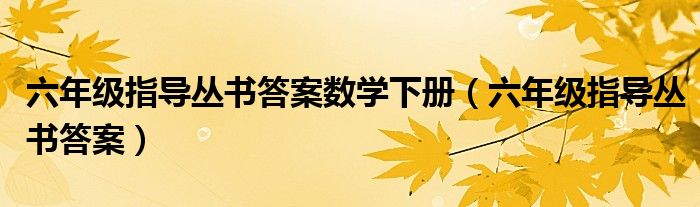 六年级指导丛书答案数学下册（六年级指导丛书答案）